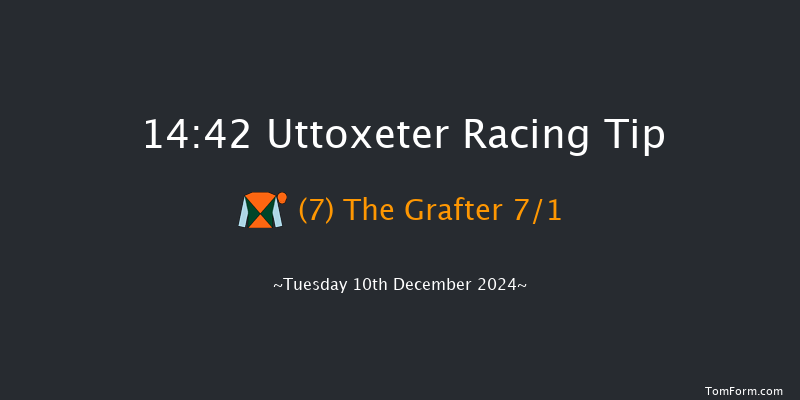 14:42 Uttoxeter Racing Tip

(7) The Grafter 7/1

~Tuesday 10th December 2024~

TomForm.com